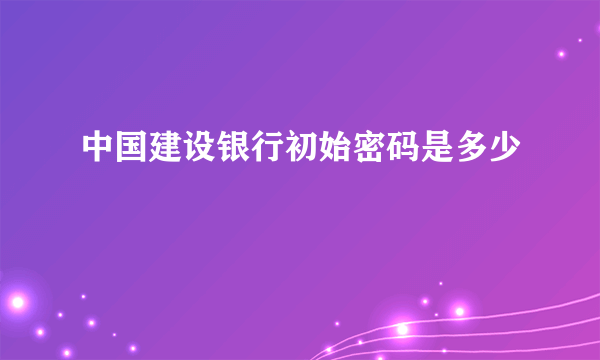 中国建设银行初始密码是多少